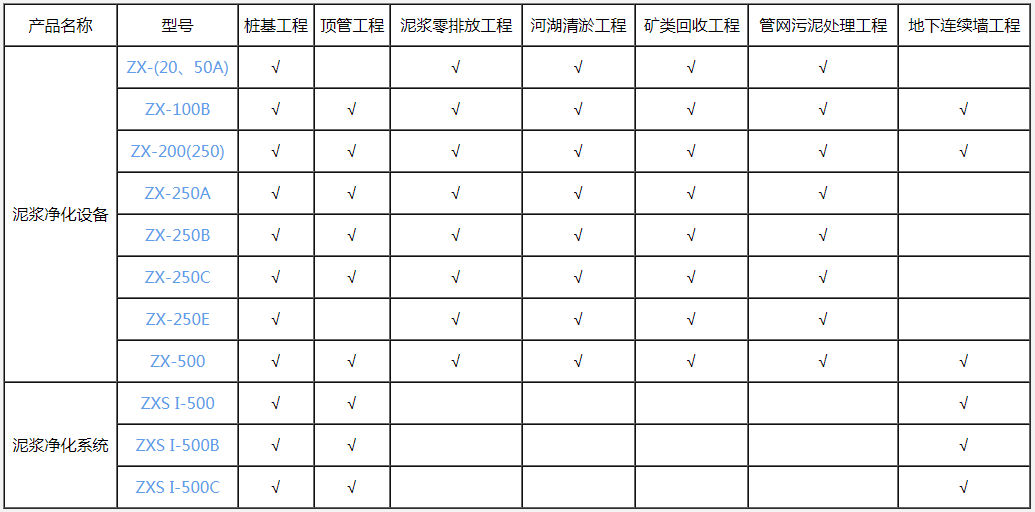 | 产品名称 | 型号 | 桩基工程 | 顶管工程 | 泥浆零排放工程 | 河湖清淤工程 | 矿类回收工程 | 管网污泥处理工程 | 地下连续墙工程 |
|---|---|---|---|---|---|---|---|---|
| 泥浆净化设备 | ZX-(20、50A) | √ |  | √ | √ | √ | √ |  |
|  | ZX-100B | √ | √ | √ | √ | √ | √ | √ |
|  | ZX-200(250) | √ | √ | √ | √ | √ | √ | √ |
|  | ZX-250A | √ | √ | √ | √ | √ | √ |  |
|  | ZX-250B | √ | √ | √ | √ | √ | √ |  |
|  | ZX-250C | √ | √ | √ | √ | √ | √ |  |
|  | ZX-250E | √ |  | √ | √ | √ | √ |  |
|  | ZX-500 | √ | √ | √ | √ | √ | √ | √ |
| 泥浆净化系统 | ZXS I-500 | √ | √ |  |  |  |  | √ |
|  | ZXS I-500B | √ | √ |  |  |  |  | √ |
|  | ZXS I-500C | √ | √ |  |  |  |  | √ |